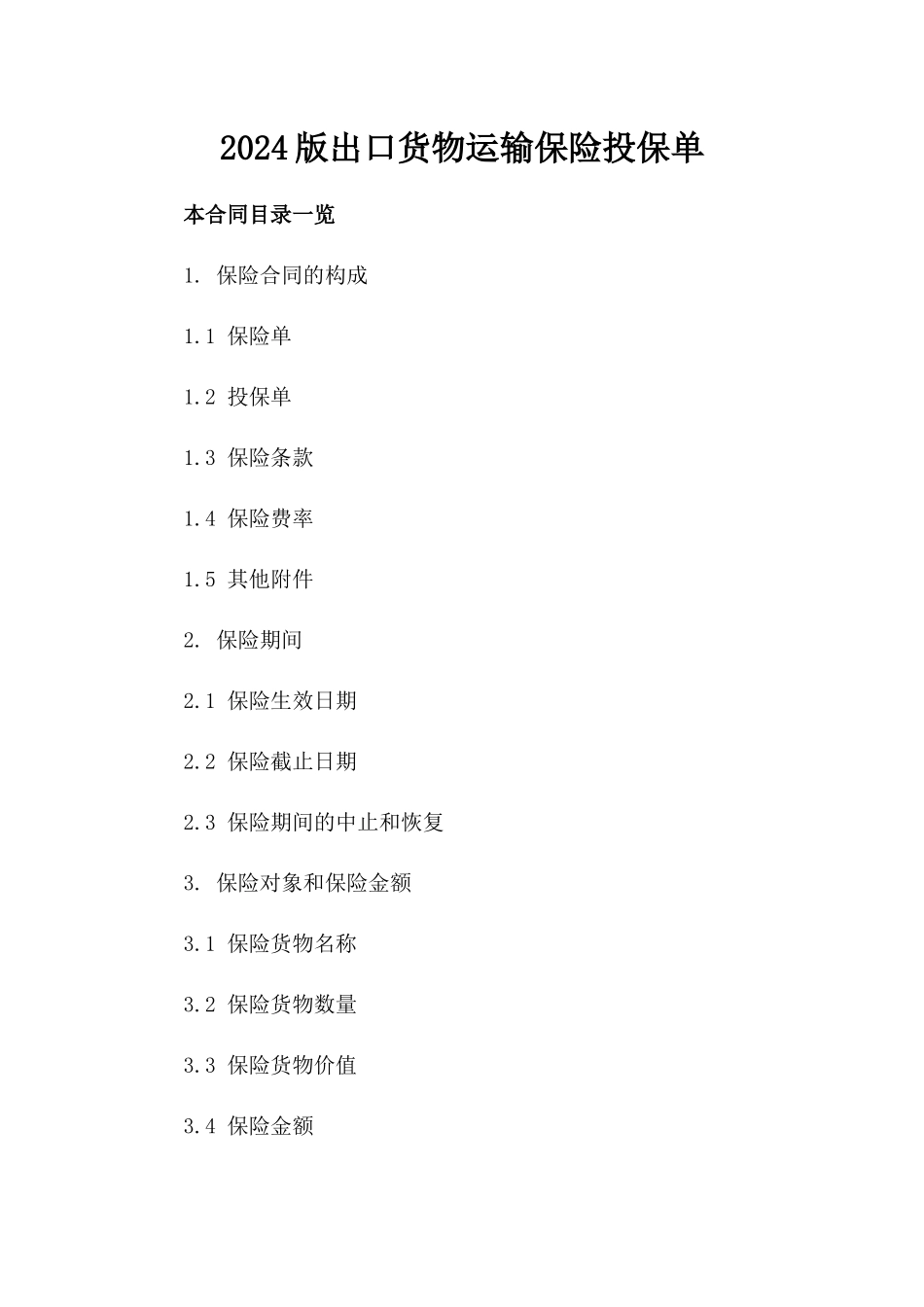 2024版出口货物运输保险投保单

本合同目录一览

1. 保险合同的构成

1.1 保险单

1.2 投保单

1.3 保险条款

1.4 保险费率

1.5 其他附件

2. 保险期间

2.1 保险生效日期

2.2 保险截止日期

2.3 保险期间的中止和恢复

3. 保险对象和保险金额

3.1 保险货物名称

3.2 保险货物数量

3.3 保险货物价值

3.4 保险金额